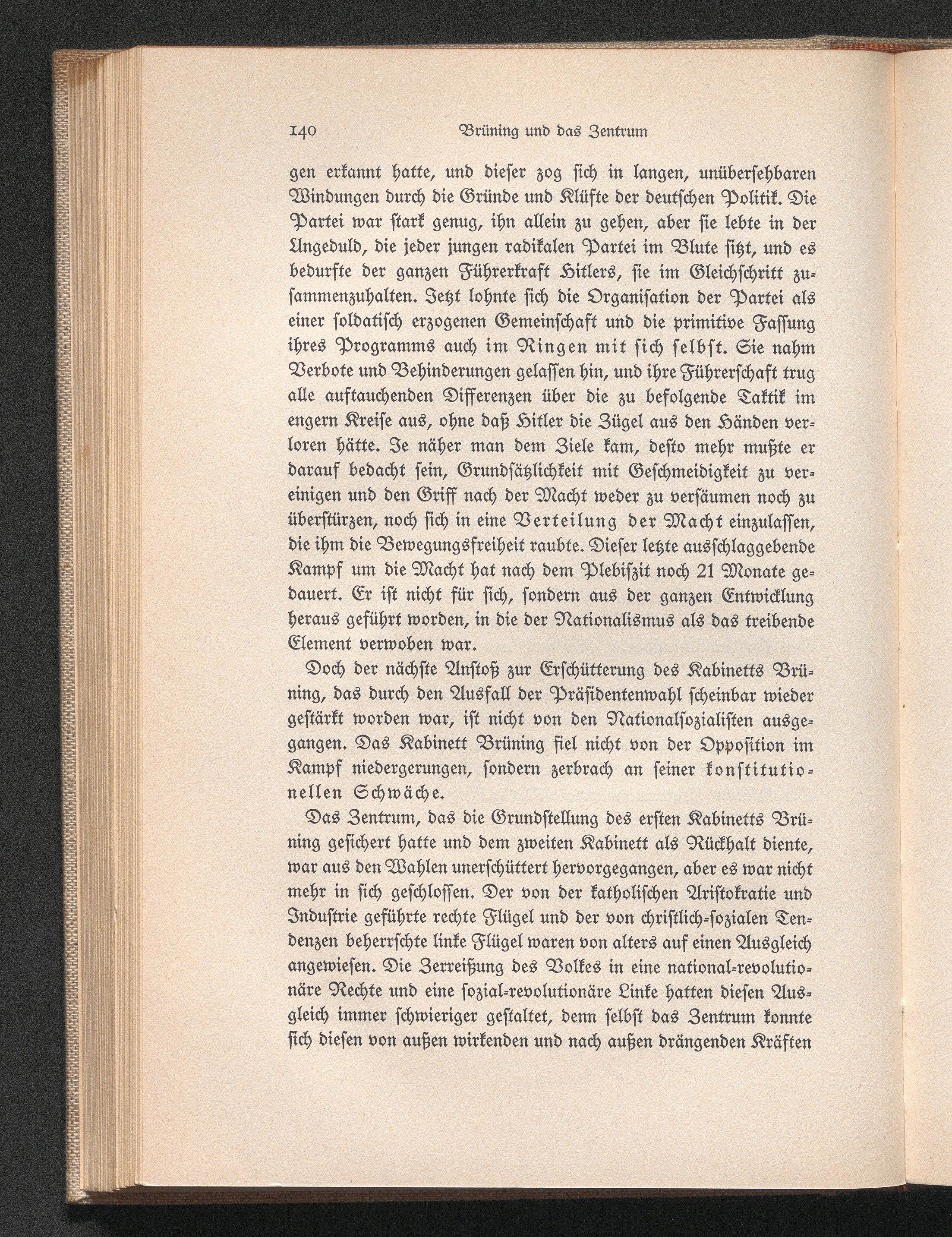 140 Brüning und das Zentrum

gen erkannt hatte, und dieser zog sich in langen, unübersehbaren Windungen durch die Gründe und Klüfte der deutschen Politik. Die Partei war stark genug, ihn allein zu gehen, aber sie lebte in der Ungeduld, die jeder jungen radikalen Partei im Blute sitzt, und es bedurfte der ganzen Führerkraft Hitlers, sie im Gleichschritt zusammenzuhalten. Jetzt lohnte sich die Organisation der Partei als einer soldatisch erzogenen Gemeinschaft und die primitive Fassung ihres Programms auch im Ringen mit sich selbst. Sie nahm Verbote und Behinderungen gelassen hin, und ihre Führerschaft trug alle auftauchenden Differenzen über die zu befolgende Taktik im engern Kreise aus, ohne daß Hitler die Zügel aus den Händen verloren hätte. Je näher man dem Ziele kam, desto mehr mußte er darauf bedacht sein, Grundsätzlichkeit mit Geschmeidigkeit zu vereinigen und den Griff nach der Macht weder zu versäumen noch zu überstürzen, noch sich in eine Verteilung der Macht einzulassen, die ihm die Bewegungsfreiheit raubte. Dieser letzte ausschlaggebende Kampf um die Macht hat nach dem Plebiszit noch 21 Monate gedauert. Er ist nicht für sich, sondern aus der ganzen Entwicklung heraus geführt worden, in die der Nationalismus als das treibende Element verwoben war.

Doch der nächste Anstoß zur Erschütterung des Kabinetts Brüning, das durch den Ausfall der Präsidentenwahl scheinbar wieder gestärkt worden war, ist nicht von den Nationalsozialisten ausgegangen. Das Kabinett Brüning fiel nicht von der Opposition im Kampf niedergerungen, sondern zerbrach an seiner konstitutionellen Schwäche.

Das Zentrum, das die Grundstellung des ersten Kabinetts Brüning gesichert hatte und dem zweiten Kabinett als Rückhalt diente, war aus den Wahlen unerschüttert hervorgegangen, aber es war nicht mehr in sich geschlossen. Der von der katholischen Aristokratie und Industrie geführte rechte Flügel und der von christlich-sozialen Tendenzen beherrschte linke Flügel waren von alters auf einen Ausgleich angewiesen. Die Zerreißung des Volkes in eine national-revolutionäre Rechte und eine sozial-revolutionäre Linke hatten diesen Ausgleich immer schwieriger gestaltet, denn selbst das Zentrum konnte sich diesen von außen wirkenden und nach außen drängenden Kräften